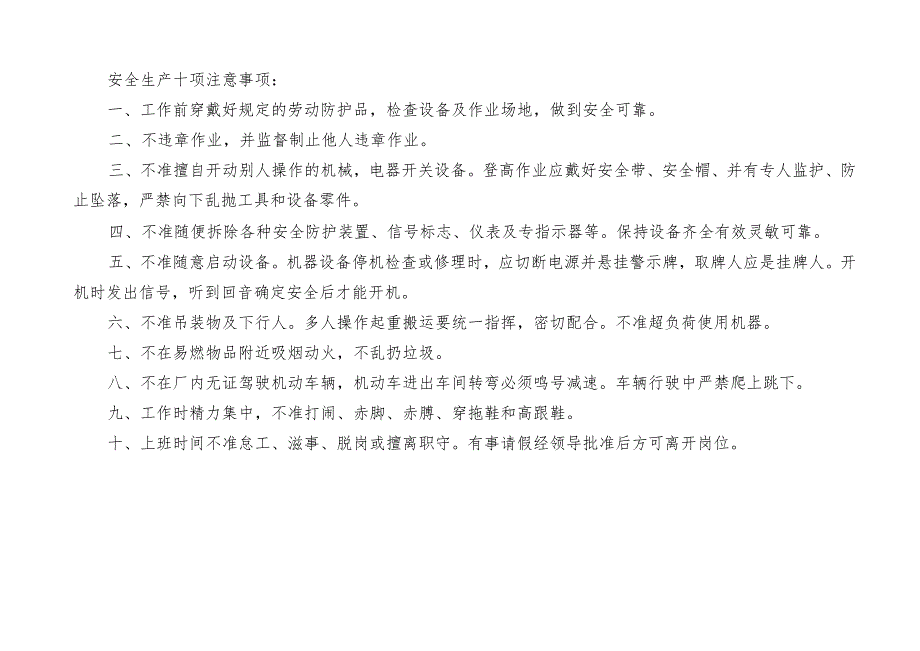 安全生产十项注意事项：

一、工作前穿戴好规定的劳动防护品，检查设备及作业场地，做到安全可靠。

二、不违章作业，并监督制止他人违章作业。

三、不准擅自开动别人操作的机械，电器开关设备。登高作业应戴好安全带、安全帽、并有专人监护、防止坠落，严禁向下乱抛工具和设备零件。

四、不准随便拆除各种安全防护装置、信号标志、仪表及专指示器等。保持设备齐全有效灵敏可靠。

五、不准随意启动设备。机器设备停机检查或修理时，应切断电源并悬挂警示牌，取牌人应是挂牌人。开机时发出信号，听到回音确定安全后才能开机。

六、不准吊装物及下行人。多人操作起重搬运要统一指挥，密切配合。不准超负荷使用机器。

七、不在易燃物品附近吸烟动火，不乱扔垃圾。

八、不在厂内无证驾驶机动车辆，机动车进出车间转弯必须鸣号减速。车辆行驶中严禁爬上跳下。

九、工作时精力集中，不准打闹、赤脚、赤膊、穿拖鞋和高跟鞋。

十、上班时间不准怠工、滋事、脱岗或擅离职守。有事请假经领导批准后方可离开岗位。